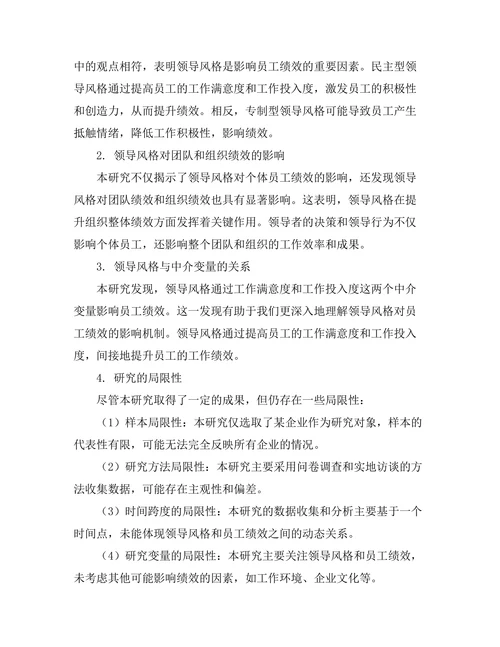 中的观点相符，表明领导风格是影响员工绩效的重要因素。民主型领导风格通过提高员工的工作满意度和工作投入度，激发员工的积极性和创造力，从而提升绩效。相反，专制型领导风格可能导致员工产生抵触情绪，降低工作积极性，影响绩效。

2. 领导风格对团队和组织绩效的影响

本研究不仅揭示了领导风格对个体员工绩效的影响，还发现领导风格对团队绩效和组织绩效也具有显著影响。这表明，领导风格在提升组织整体绩效方面发挥着关键作用。领导者的决策和领导行为不仅影响个体员工，还影响整个团队和组织的工作效率和成果。

3. 领导风格与中介变量的关系

本研究发现，领导风格通过工作满意度和工作投入度这两个中介变量影响员工绩效。这一发现有助于我们更深入地理解领导风格对员工绩效的影响机制。领导风格通过提高员工的工作满意度和工作投入度，间接地提升员工的工作绩效。

4. 研究的局限性

尽管本研究取得了一定的成果，但仍存在一些局限性：

（1）样本局限性：本研究仅选取了某企业作为研究对象，样本的代表性有限，可能无法完全反映所有企业的情况。

（2）研究方法局限性：本研究主要采用问卷调查和实地访谈的方法收集数据，可能存在主观性和偏差。

（3）时间跨度的局限性：本研究的数据收集和分析主要基于一个时间点，未能体现领导风格和员工绩效之间的动态关系。

（4）研究变量的局限性：本研究主要关注领导风格和员工绩效，未考虑其他可能影响绩效的因素，如工作环境、企业文化等。